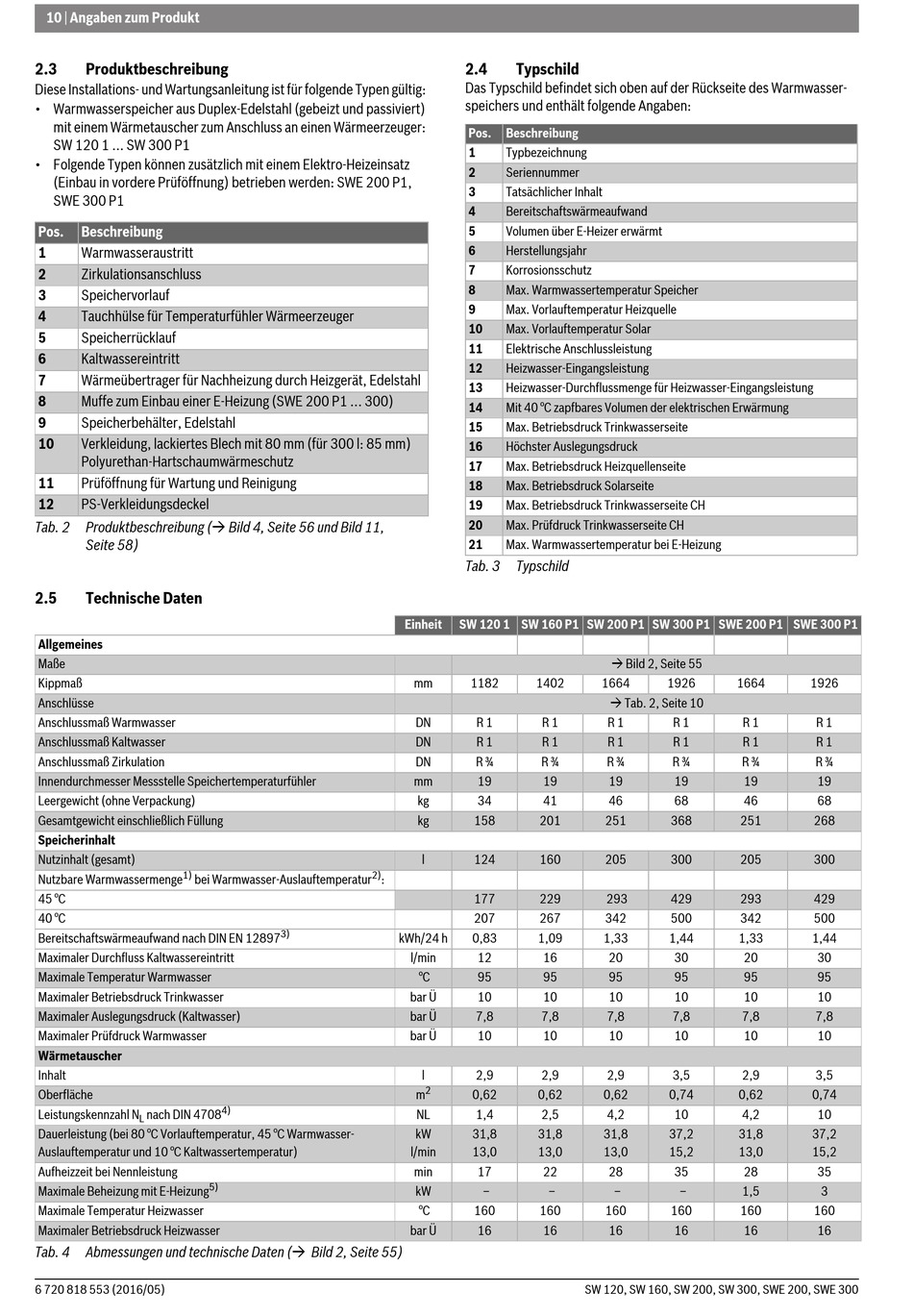 10 | Angaben zum Produkt

2.3 Produktbeschreibung

Diese Installations- und Wartungsanleitung ist für folgende Typen gültig:

• Warmwasserspeicher aus Duplex-Edelstahl (gebeizt und passiviert) mit einem Wärmetauscher zum Anschluss an einen Wärmeerzeuger: SW 120 1 ... SW 300 P1
• Folgende Typen können zusätzlich mit einem Elektro-Heizeinsatz (Einbau in vordere Prüföffnung) betrieben werden: SWE 200 P1, SWE 300 P1

| Pos. | Beschreibung |
|---|---|
| 1 | Warmwasseraustritt |
| 2 | Zirkulationsanschluss |
| 3 | Speichervorlauf |
| 4 | Tauchhülse für Temperaturfühler Wärmeerzeuger |
| 5 | Speicherrücklauf |
| 6 | Kaltwassereintritt |
| 7 | Wärmeübertrager für Nachheizung durch Heizgerät, Edelstahl |
| 8 | Muffe zum Einbau einer E-Heizung (SWE 200 P1 ... 300) |
| 9 | Speicherbehälter, Edelstahl |
| 10 | Verkleidung, lackiertes Blech mit 80 mm (für 300 l: 85 mm) Polyurethan-Hartschaumwärmeschutz |
| 11 | Prüföffnung für Wartung und Reinigung |
| 12 | PS-Verkleidungsdeckel |

Tab. 2 Produktbeschreibung (→ Bild 4, Seite 56 und Bild 11, Seite 58)

2.4 Typschild

Das Typschild befindet sich oben auf der Rückseite des Warmwasserspeichers und enthält folgende Angaben:

| Pos. | Beschreibung |
|---|---|
| 1 | Typbezeichnung |
| 2 | Seriennummer |
| 3 | Tatsächlicher Inhalt |
| 4 | Bereitschaftswärmeaufwand |
| 5 | Volumen über E-Heizer erwärmt |
| 6 | Herstellungsjahr |
| 7 | Korrosionsschutz |
| 8 | Max. Warmwassertemperatur Speicher |
| 9 | Max. Vorlauftemperatur Heizquelle |
| 10 | Max. Vorlauftemperatur Solar |
| 11 | Elektrische Anschlussleistung |
| 12 | Heizwasser-Eingangsleistung |
| 13 | Heizwasser-Durchflussmenge für Heizwasser-Eingangsleistung |
| 14 | Mit 40 °C zapfbares Volumen der elektrischen Erwärmung |
| 15 | Max. Betriebsdruck Trinkwasserseite |
| 16 | Höchster Auslegungsdruck |
| 17 | Max. Betriebsdruck Heizquellenseite |
| 18 | Max. Betriebsdruck Solarseite |
| 19 | Max. Betriebsdruck Trinkwasserseite CH |
| 20 | Max. Prüfdruck Trinkwasserseite CH |
| 21 | Max. Warmwassertemperatur bei E-Heizung |

Tab. 3 Typschild

2.5 Technische Daten

| | Einheit | SW 120 1 | SW 160 P1 | SW 200 P1 | SW 300 P1 | SWE 200 P1 | SWE 300 P1 |
|---|---|---|---|---|---|---|---|
| Allgemeines | | | | | | | |
| Maße | | → Bild 2, Seite 55 | | | | | |
| Kippmaß | mm | 1182 | 1402 | 1664 | 1926 | 1664 | 1926 |
| Anschlüsse | | → Tab. 2, Seite 10 | | | | | |
| Anschlussmaß Warmwasser | DN | R 1 | R 1 | R 1 | R 1 | R 1 | R 1 |
| Anschlussmaß Kaltwasser | DN | R 1 | R 1 | R 1 | R 1 | R 1 | R 1 |
| Anschlussmaß Zirkulation | DN | R ¾ | R ¾ | R ¾ | R ¾ | R ¾ | R ¾ |
| Innendurchmesser Messstelle Speichertemperaturfühler | mm | 19 | 19 | 19 | 19 | 19 | 19 |
| Leergewicht (ohne Verpackung) | kg | 34 | 41 | 46 | 68 | 46 | 68 |
| Gesamtgewicht einschließlich Füllung | kg | 158 | 201 | 251 | 368 | 251 | 268 |
| Speicherinhalt | | | | | | | |
| Nutzinhalt (gesamt) | l | 124 | 160 | 205 | 300 | 205 | 300 |
| Nutzbare Warmwassermenge$^{1)}$ bei Warmwasser-Auslauftemperatur$^{2)}$: | | | | | | | |
| 45 °C | | 177 | 229 | 293 | 429 | 293 | 429 |
| 40 °C | | 207 | 267 | 342 | 500 | 342 | 500 |
| Bereitschaftswärmeaufwand nach DIN EN 12897$^{3)}$ | kWh/24 h | 0,83 | 1,09 | 1,33 | 1,44 | 1,33 | 1,44 |
| Maximaler Durchfluss Kaltwassereintritt | l/min | 12 | 16 | 20 | 30 | 20 | 30 |
| Maximale Temperatur Warmwasser | °C | 95 | 95 | 95 | 95 | 95 | 95 |
| Maximaler Betriebsdruck Trinkwasser | bar Ü | 10 | 10 | 10 | 10 | 10 | 10 |
| Maximaler Auslegungsdruck (Kaltwasser) | bar Ü | 7,8 | 7,8 | 7,8 | 7,8 | 7,8 | 7,8 |
| Maximaler Prüfdruck Warmwasser | bar Ü | 10 | 10 | 10 | 10 | 10 | 10 |
| Wärmetauscher | | | | | | | |
| Inhalt | l | 2,9 | 2,9 | 2,9 | 3,5 | 2,9 | 3,5 |
| Oberfläche | $m^2$ | 0,62 | 0,62 | 0,62 | 0,74 | 0,62 | 0,74 |
| Leistungskennzahl $N_L$ nach DIN 4708$^{4)}$ | NL | 1,4 | 2,5 | 4,2 | 10 | 4,2 | 10 |
| Dauerleistung (bei 80 °C Vorlauftemperatur, 45 °C Warmwasser-Auslauftemperatur und 10 °C Kaltwassertemperatur) | kW l/min | 31,8 13,0 | 31,8 13,0 | 31,8 13,0 | 37,2 15,2 | 31,8 13,0 | 37,2 15,2 |
| Aufheizzeit bei Nennleistung | min | 17 | 22 | 28 | 35 | 28 | 35 |
| Maximale Beheizung mit E-Heizung$^{5)}$ | kW | – | – | – | – | 1,5 | 3 |
| Maximale Temperatur Heizwasser | °C | 160 | 160 | 160 | 160 | 160 | 160 |
| Maximaler Betriebsdruck Heizwasser | bar Ü | 16 | 16 | 16 | 16 | 16 | 16 |

Tab. 4 Abmessungen und technische Daten (→ Bild 2, Seite 55)

6 720 818 553 (2016/05)

SW 120, SW 160, SW 200, SW 300, SWE 200, SWE 300